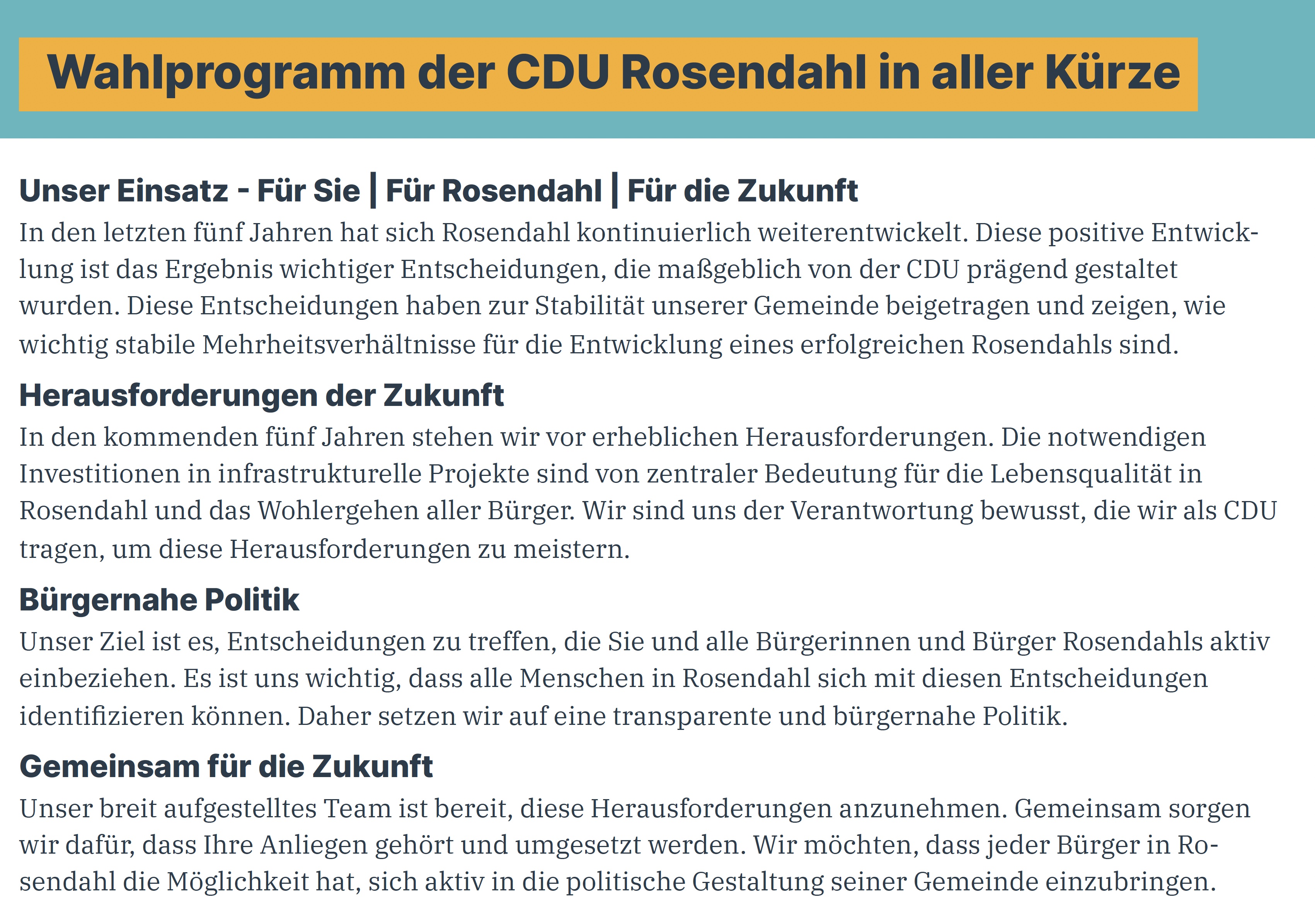 Wahlprogramm der CDU Rosendahl in aller Kürze

Unser Einsatz - Für Sie | Für Rosendahl | Für die Zukunft
In den letzten fünf Jahren hat sich Rosendahl kontinuierlich weiterentwickelt. Diese positive Entwicklung ist das Ergebnis wichtiger Entscheidungen, die maßgeblich von der CDU prägend gestaltet wurden. Diese Entscheidungen haben zur Stabilität unserer Gemeinde beigetragen und zeigen, wie wichtig stabile Mehrheitsverhältnisse für die Entwicklung eines erfolgreichen Rosendahls sind.

Herausforderungen der Zukunft
In den kommenden fünf Jahren stehen wir vor erheblichen Herausforderungen. Die notwendigen Investitionen in infrastrukturelle Projekte sind von zentraler Bedeutung für die Lebensqualität in Rosendahl und das Wohlergehen aller Bürger. Wir sind uns der Verantwortung bewusst, die wir als CDU tragen, um diese Herausforderungen zu meistern.

Bürgernahe Politik
Unser Ziel ist es, Entscheidungen zu treffen, die Sie und alle Bürgerinnen und Bürger Rosendahls aktiv einbeziehen. Es ist uns wichtig, dass alle Menschen in Rosendahl sich mit diesen Entscheidungen identifizieren können. Daher setzen wir auf eine transparente und bürgernahe Politik.

Gemeinsam für die Zukunft
Unser breit aufgestelltes Team ist bereit, diese Herausforderungen anzunehmen. Gemeinsam sorgen wir dafür, dass Ihre Anliegen gehört und umgesetzt werden. Wir möchten, dass jeder Bürger in Rosendahl die Möglichkeit hat, sich aktiv in die politische Gestaltung seiner Gemeinde einzubringen.